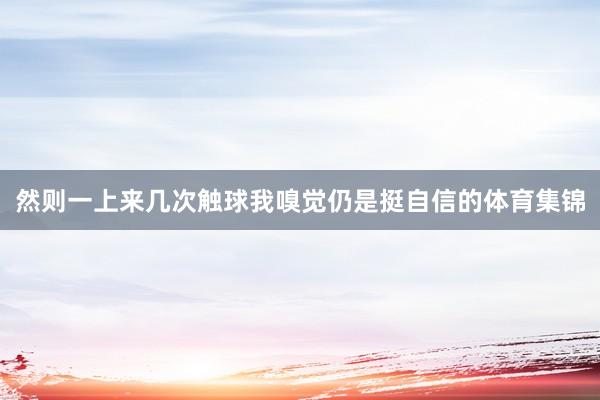 然则一上来几次触球我嗅觉仍是挺自信的体育集锦